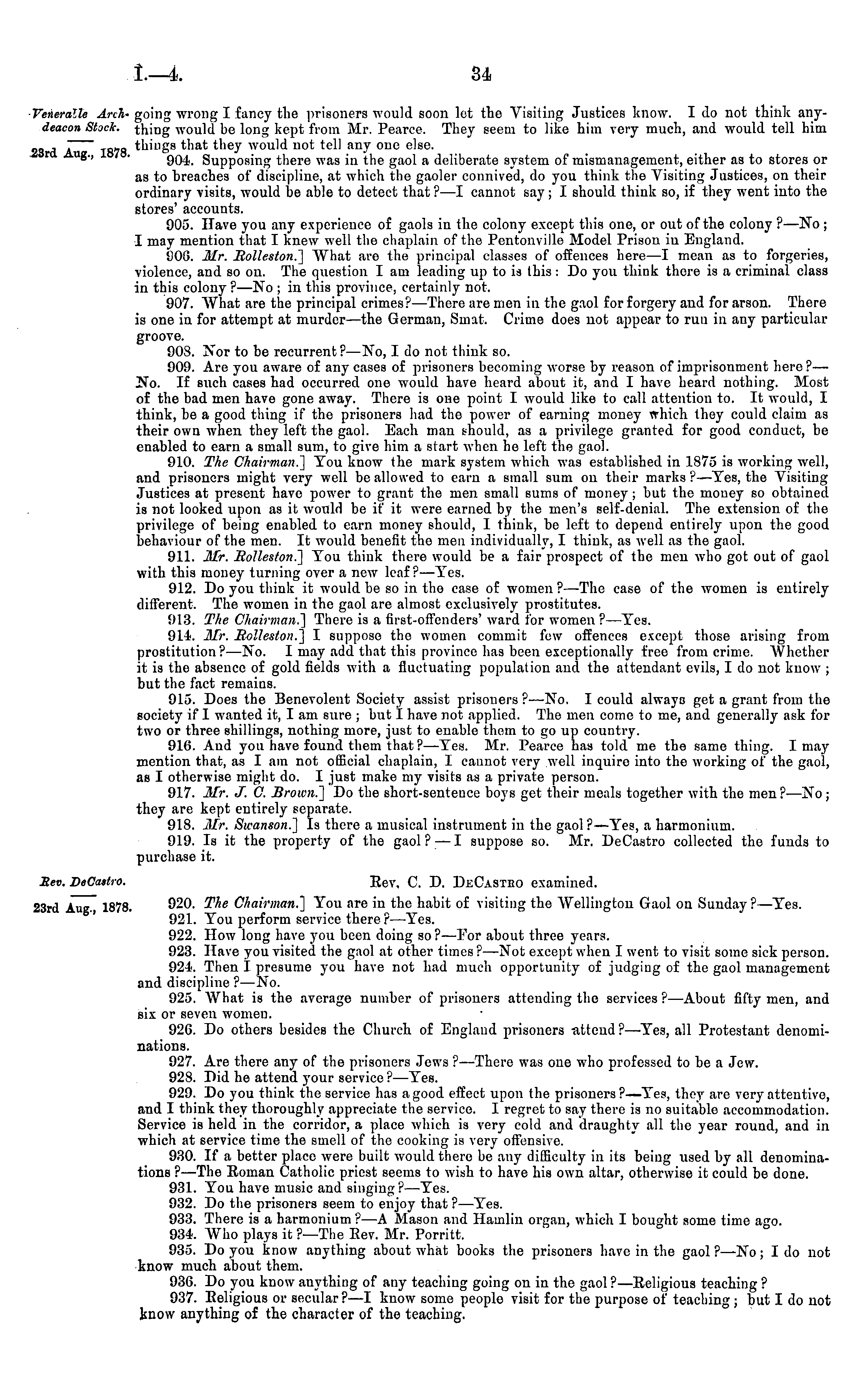 I.—4. 34

Venerable Archdeacon Stock.

23rd Aug., 1878.

going wrong I fancy the prisoners would soon let the Visiting Justices know. I do not think anything would be long kept from Mr. Pearce. They seem to like him very much, and would tell him things that they would not tell any one else.

904. Supposing there was in the gaol a deliberate system of mismanagement, either as to stores or as to breaches of discipline, at which the gaoler connived, do you think the Visiting Justices, on their ordinary visits, would be able to detect that?—I cannot say; I should think so, if they went into the stores' accounts.

905. Have you any experience of gaols in the colony except this one, or out of the colony?—No; I may mention that I knew well the chaplain of the Pentonville Model Prison in England.

906. Mr. Rolleston.] What are the principal classes of offences here—I mean as to forgeries, violence, and so on. The question I am leading up to is this: Do you think there is a criminal class in this colony?—No; in this province, certainly not.

907. What are the principal crimes?—There are men in the gaol for forgery and for arson. There is one in for attempt at murder—the German, Smat. Crime does not appear to run in any particular groove.

908. Nor to be recurrent?—No, I do not think so.

909. Are you aware of any cases of prisoners becoming worse by reason of imprisonment here?—No. If such cases had occurred one would have heard about it, and I have heard nothing. Most of the bad men have gone away. There is one point I would like to call attention to. It would, I think, be a good thing if the prisoners had the power of earning money which they could claim as their own when they left the gaol. Each man should, as a privilege granted for good conduct, be enabled to earn a small sum, to give him a start when he left the gaol.

910. The Chairman.] You know the mark system which was established in 1875 is working well, and prisoners might very well be allowed to earn a small sum on their marks?—Yes, the Visiting Justices at present have power to grant the men small sums of money; but the money so obtained is not looked upon as it would be if it were earned by the men's self-denial. The extension of the privilege of being enabled to earn money should, I think, be left to depend entirely upon the good behaviour of the men. It would benefit the men individually, I think, as well as the gaol.

911. Mr. Rolleston.] You think there would be a fair prospect of the men who got out of gaol with this money turning over a new leaf?—Yes.

912. Do you think it would be so in the case of women?—The case of the women is entirely different. The women in the gaol are almost exclusively prostitutes.

913. The Chairman.] There is a first-offenders' ward for women?—Yes.

914. Mr. Rolleston.] I suppose the women commit few offences except those arising from prostitution?—No. I may add that this province has been exceptionally free from crime. Whether it is the absence of gold fields with a fluctuating population and the attendant evils, I do not know; but the fact remains.

915. Does the Benevolent Society assist prisoners?—No. I could always get a grant from the society if I wanted it, I am sure; but I have not applied. The men come to me, and generally ask for two or three shillings, nothing more, just to enable them to go up country.

916. And you have found them that?—Yes. Mr. Pearce has told me the same thing. I may mention that, as I am not official chaplain, I cannot very well inquire into the working of the gaol, as I otherwise might do. I just make my visits as a private person.

917. Mr. J. C. Brown.] Do the short-sentence boys get their meals together with the men?—No; they are kept entirely separate.

918. Mr. Swanson.] Is there a musical instrument in the gaol?—Yes, a harmonium.

919. Is it the property of the gaol?—I suppose so. Mr. DeCastro collected the funds to purchase it.

Rev. DeCastro.

23rd Aug., 1878.

Rev. C. D. DeCastro examined.

920. The Chairman.] You are in the habit of visiting the Wellington Gaol on Sunday?—Yes.

921. You perform service there?—Yes.

922. How long have you been doing so?—For about three years.

923. Have you visited the gaol at other times?—Not except when I went to visit some sick person.

924. Then I presume you have not had much opportunity of judging of the gaol management and discipline?—No.

925. What is the average number of prisoners attending the services?—About fifty men, and six or seven women.

926. Do others besides the Church of England prisoners attend?—Yes, all Protestant denominations.

927. Are there any of the prisoners Jews?—There was one who professed to be a Jew.

928. Did he attend your service?—Yes.

929. Do you think the service has a good effect upon the prisoners?—Yes, they are very attentive, and I think they thoroughly appreciate the service. I regret to say there is no suitable accommodation. Service is held in the corridor, a place which is very cold and draughty all the year round, and in which at service time the smell of the cooking is very offensive.

930. If a better place were built would there be any difficulty in its being used by all denominations?—The Roman Catholic priest seems to wish to have his own altar, otherwise it could be done.

931. You have music and singing?—Yes.

932. Do the prisoners seem to enjoy that?—Yes.

933. There is a harmonium?—A Mason and Hamlin organ, which I bought some time ago.

934. Who plays it?—The Rev. Mr. Porritt.

935. Do you know anything about what books the prisoners have in the gaol?—No; I do not know much about them.

936. Do you know anything of any teaching going on in the gaol?—Religious teaching?

937. Religious or secular?—I know some people visit for the purpose of teaching; but I do not know anything of the character of the teaching.